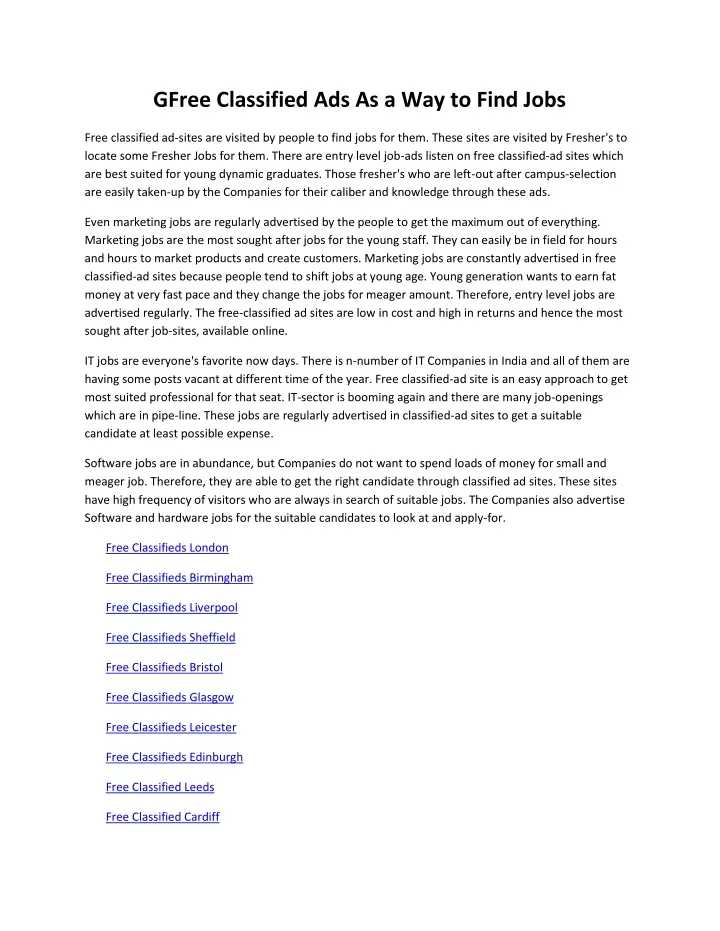 GFree Classified Ads As a Way to Find Jobs

Free classified ad-sites are visited by people to find jobs for them. These sites are visited by Fresher's to locate some Fresher Jobs for them. There are entry level job-ads listen on free classified-ad sites which are best suited for young dynamic graduates. Those fresher's who are left-out after campus-selection are easily taken-up by the Companies for their caliber and knowledge through these ads.

Even marketing jobs are regularly advertised by the people to get the maximum out of everything. Marketing jobs are the most sought after jobs for the young staff. They can easily be in field for hours and hours to market products and create customers. Marketing jobs are constantly advertised in free classified-ad sites because people tend to shift jobs at young age. Young generation wants to earn fat money at very fast pace and they change the jobs for meager amount. Therefore, entry level jobs are advertised regularly. The free-classified ad sites are low in cost and high in returns and hence the most sought after job-sites, available online.

IT jobs are everyone's favorite now days. There is n-number of IT Companies in India and all of them are having some posts vacant at different time of the year. Free classified-ad site is an easy approach to get most suited professional for that seat. IT-sector is booming again and there are many job-openings which are in pipe-line. These jobs are regularly advertised in classified-ad sites to get a suitable candidate at least possible expense.

Software jobs are in abundance, but Companies do not want to spend loads of money for small and meager job. Therefore, they are able to get the right candidate through classified ad sites. These sites have high frequency of visitors who are always in search of suitable jobs. The Companies also advertise Software and hardware jobs for the suitable candidates to look at and apply-for.

Free Classifieds London

Free Classifieds Birmingham

Free Classifieds Liverpool

Free Classifieds Sheffield

Free Classifieds Bristol

Free Classifieds Glasgow

Free Classifieds Leicester

Free Classifieds Edinburgh

Free Classified Leeds

Free Classified Cardiff